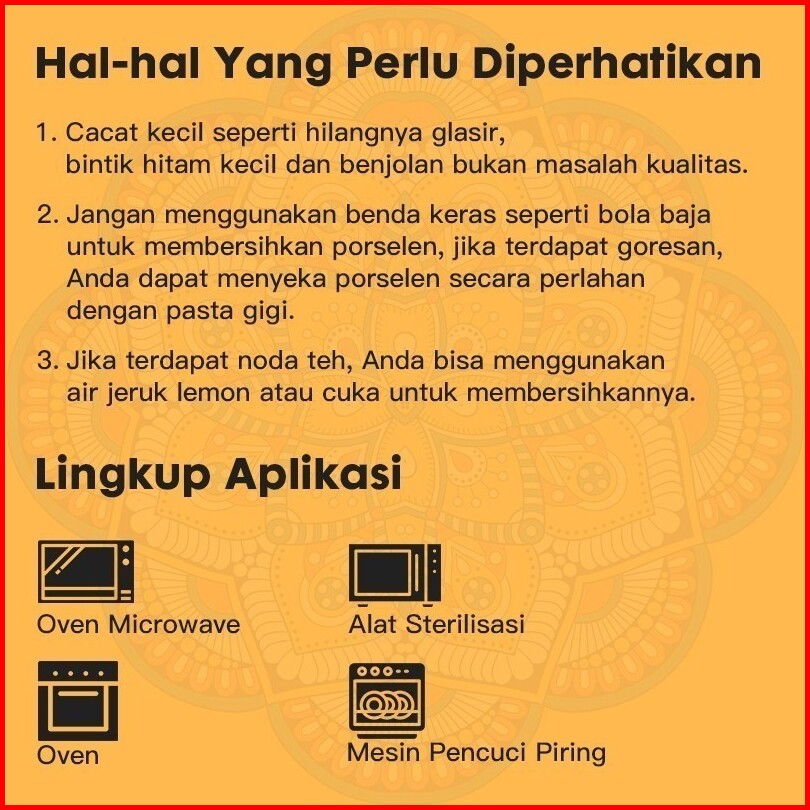 Hal-hal Yang Perlu Diperhatikan

1. Cacat kecil seperti hilangnya glasir, bintik hitam kecil dan benjolan bukan masalah kualitas.

2. Jangan menggunakan benda keras seperti bola baja untuk membersihkan porselen, jika terdapat goresan, Anda dapat menyeka porselen secara perlahan dengan pasta gigi.

3. Jika terdapat noda teh, Anda bisa menggunakan air jeruk lemon atau cuka untuk membersihkannya.

Lingkup Aplikasi

Oven Microwave

Alat Sterilisasi

Oven

Mesin Pencuci Piring